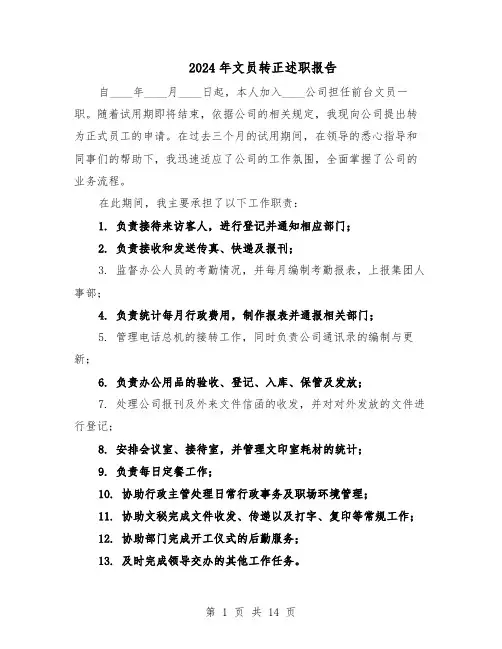 2024年文员转正述职报告

自____年____月____日起，本人加入____公司担任前台文员一职。随着试用期即将结束，依据公司的相关规定，我现向公司提出转为正式员工的申请。在过去三个月的试用期间，在领导的悉心指导和同事们的帮助下，我迅速适应了公司的工作氛围，全面掌握了公司的业务流程。

在此期间，我主要承担了以下工作职责：

1. 负责接待来访客人，进行登记并通知相应部门；

2. 负责接收和发送传真、快递及报刊；

3. 监督办公人员的考勤情况，并每月编制考勤报表，上报集团人事部；

4. 负责统计每月行政费用，制作报表并通报相关部门；

5. 管理电话总机的接转工作，同时负责公司通讯录的编制与更新；

6. 负责办公用品的验收、登记、入库、保管及发放；

7. 处理公司报刊及外来文件信函的收发，并对对外发放的文件进行登记；

8. 安排会议室、接待室，并管理文印室耗材的统计；

9. 负责每日定餐工作；

10. 协助行政主管处理日常行政事务及职场环境管理；

11. 协助文秘完成文件收发、传递以及打字、复印等常规工作；

12. 协助部门完成开工仪式的后勤服务；

13. 及时完成领导交办的其他工作任务。

第 1 页 共 14 页